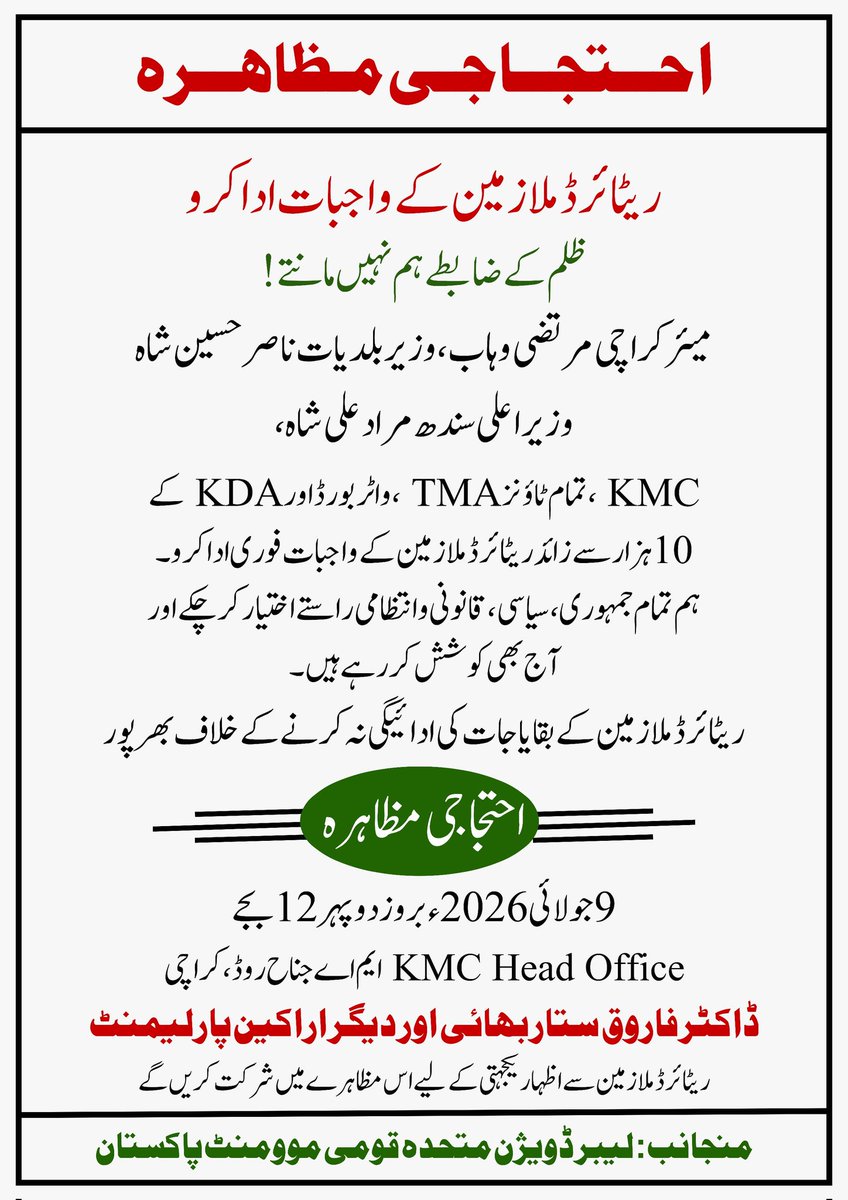 احتجاجی مظاہرہ

ریٹائرڈ ملازمین کے واجبات ادا کرو

ظلم کے ضابطے ہم نہیں مانتے!

میئر کراچی مرتضی وہاب، وزیر بلدیات ناصر حسین شاہ

وزیر اعلی سندھ مراد علی شاہ،

KMC، تمام ٹاؤنز TMA، واٹر بورڈ اور KDA کے

10 ہزار سے زائد ریٹائرڈ ملازمین کے واجبات فوری ادا کرو۔

ہم تمام جمہوری، سیاسی، قانونی وانتظامی راستے اختیار کر چکے اور آج بھی کوشش کر رہے ہیں۔

ریٹائرڈ ملازمین کے بقایاجات کی ادائیگی نہ کرنے کے خلاف بھرپور

احتجاجی مظاہرہ

9 جولائی 2026ء بروز دوپہر 12 بجے

KMC Head Office ایم اے جناح روڈ، کراچی

ڈاکٹر فاروق ستار بھائی اور دیگر اراکین پارلیمنٹ

ریٹائرڈ ملازمین سے اظہار یکجہتی کے لیے اس مظاہرے میں شرکت کریں گے

منجانب: لیبر ڈویژن متحدہ قومی موومنٹ پاکستان